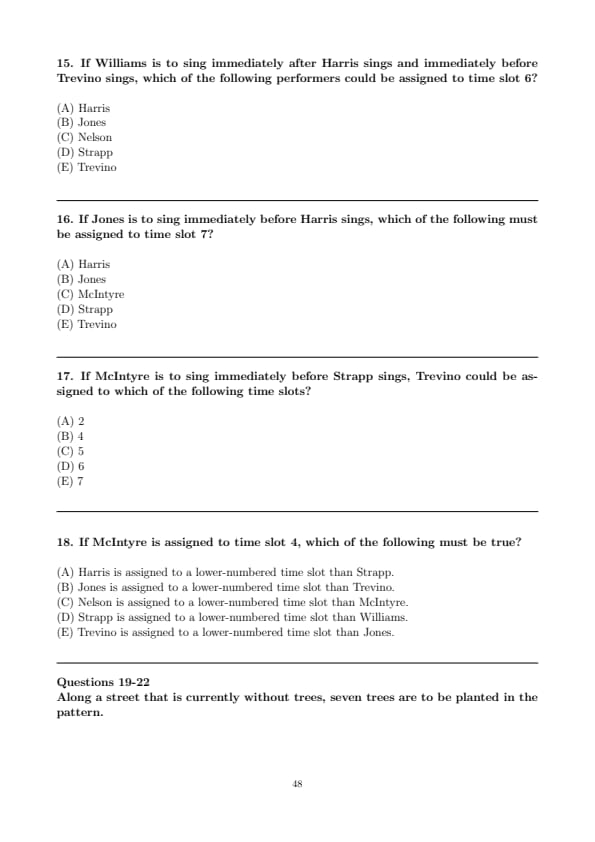 15. If Williams is to sing immediately after Harris sings and immediately before Trevino sings, which of the following performers could be assigned to time slot 6?

(A) Harris
(B) Jones
(C) Nelson
(D) Strapp
(E) Trevino

16. If Jones is to sing immediately before Harris sings, which of the following must be assigned to time slot 7?

(A) Harris
(B) Jones
(C) McIntyre
(D) Strapp
(E) Trevino

17. If McIntyre is to sing immediately before Strapp sings, Trevino could be assigned to which of the following time slots?

(A) 2
(B) 4
(C) 5
(D) 6
(E) 7

18. If McIntyre is assigned to time slot 4, which of the following must be true?

(A) Harris is assigned to a lower-numbered time slot than Strapp.
(B) Jones is assigned to a lower-numbered time slot than Trevino.
(C) Nelson is assigned to a lower-numbered time slot than McIntyre.
(D) Strapp is assigned to a lower-numbered time slot than Williams.
(E) Trevino is assigned to a lower-numbered time slot than Jones.

Questions 19-22
Along a street that is currently without trees, seven trees are to be planted in the pattern.

48